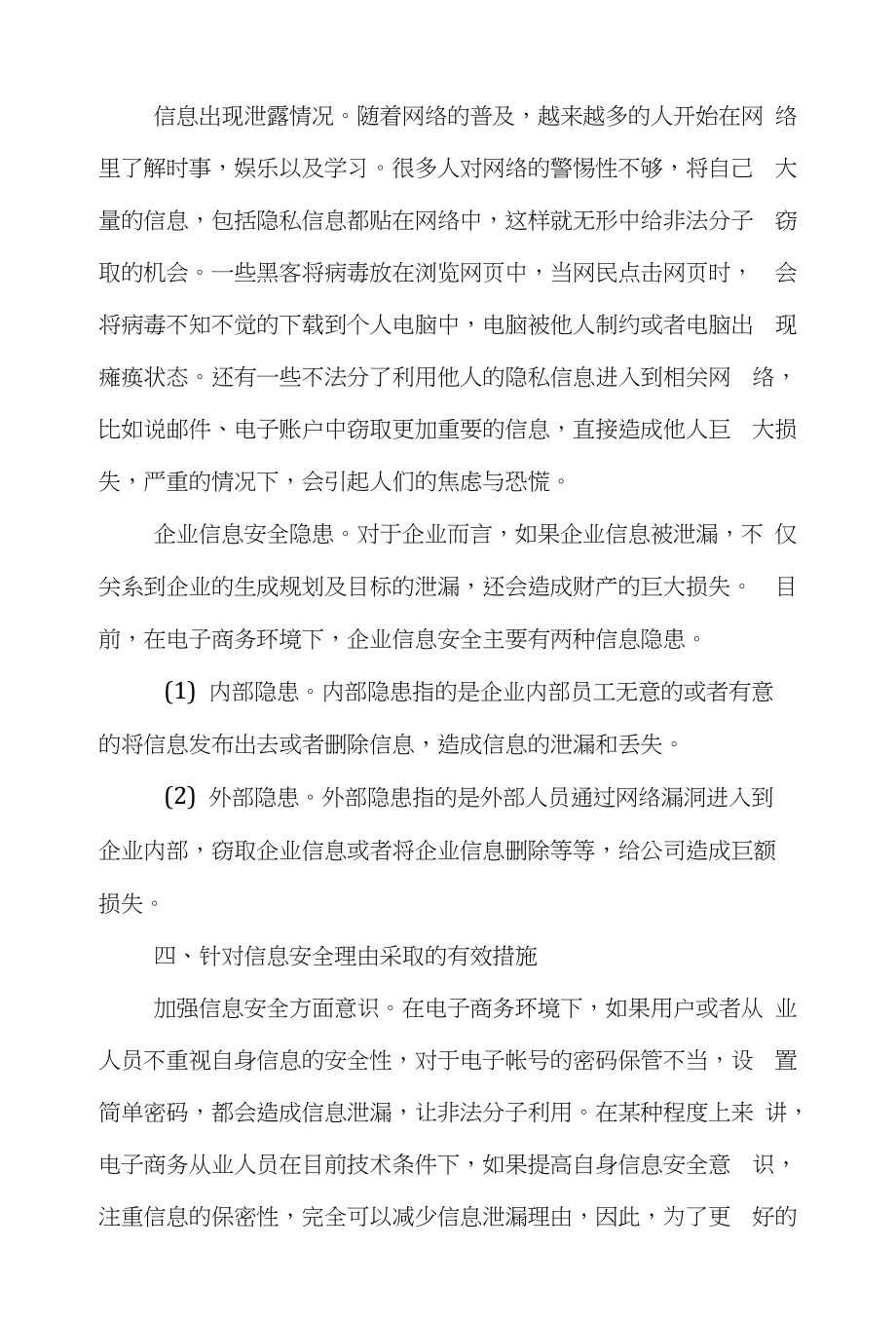 信息出现泄露情况。随着网络的普及，越来越多的人开始在网络里了解时事，娱乐以及学习。很多人对网络的警惕性不够，将自己大量的信息，包括隐私信息都贴在网络中，这样就无形中给非法分子窃取的机会。一些黑客将病毒放在浏览网页中，当网民点击网页时，会将病毒不知不觉的下载到个人电脑中，电脑被他人制约或者电脑出现瘫痪状态。还有一些不法分了利用他人的隐私信息进入到相关网络，比如说邮件、电子账户中窃取更加重要的信息，直接造成他人巨大损失，严重的情况下，会引起人们的焦虑与恐慌。

企业信息安全隐患。对于企业而言，如果企业信息被泄漏，不仅关系到企业的生成规划及目标的泄漏，还会造成财产的巨大损失。目前，在电子商务环境下，企业信息安全主要有两种信息隐患。

(1) 内部隐患。内部隐患指的是企业内部员工无意的或者有意的将信息发布出去或者删除信息，造成信息的泄漏和丢失。

(2) 外部隐患。外部隐患指的是外部人员通过网络漏洞进入到企业内部，窃取企业信息或者将企业信息删除等等，给公司造成巨额损失。

四、针对信息安全理由采取的有效措施

加强信息安全方面意识。在电子商务环境下，如果用户或者从业人员不重视自身信息的安全性，对于电子帐号的密码保管不当，设置简单密码，都会造成信息泄漏，让非法分子利用。在某种程度上来讲，电子商务从业人员在目前技术条件下，如果提高自身信息安全意识，注重信息的保密性，完全可以减少信息泄漏理由，因此，为了更好的